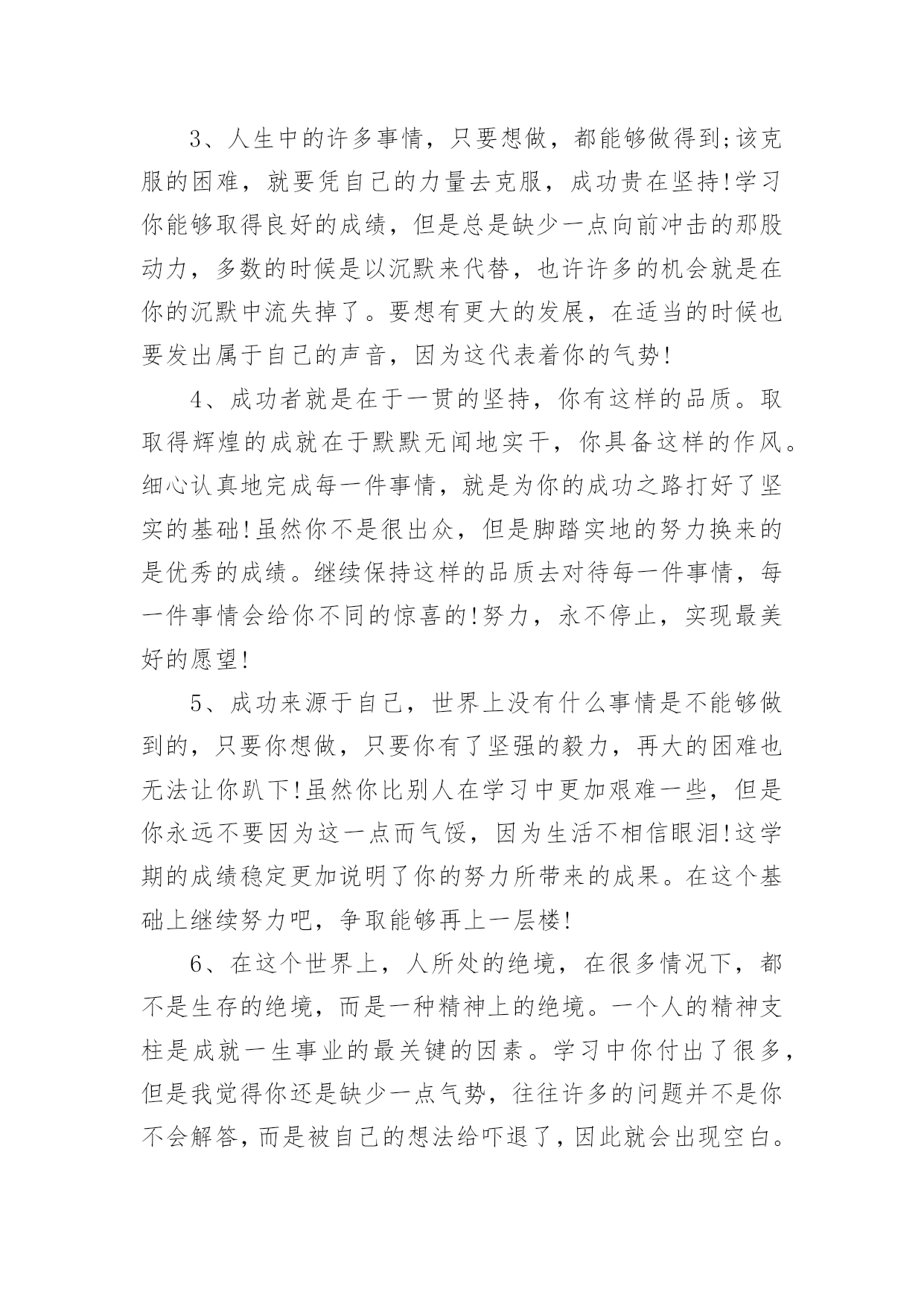 3、人生中的许多事情，只要想做，都能够做得到;该克服的困难，就要凭自己的力量去克服，成功贵在坚持!学习你能够取得良好的成绩，但是总是缺少一点向前冲击的那股动力，多数的时候是以沉默来代替，也许许多的机会就是在你的沉默中流失掉了。要想有更大的发展，在适当的时候也要发出属于自己的声音，因为这代表着你的气势!

4、成功者就是在于一贯的坚持，你有这样的品质。取取得辉煌的成就在于默默无闻地实干，你具备这样的作风。细心认真地完成每一件事情，就是为你的成功之路打好了坚实的基础!虽然你不是很出众，但是脚踏实地的努力换来的是优秀的成绩。继续保持这样的品质去对待每一件事情，每一件事情会给你不同的惊喜的!努力，永不停止，实现最美好的愿望!

5、成功来源于自己，世界上没有什么事情是不能够做到的，只要你想做，只要你有了坚强的毅力，再大的困难也无法让你趴下!虽然你比别人在学习中更加艰难一些，但是你永远不要因为这一点而气馁，因为生活不相信眼泪!这学期的成绩稳定更加说明了你的努力所带来的成果。在这个基础上继续努力吧，争取能够再上一层楼!

6、在这个世界上，人所处的绝境，在很多情况下，都不是生存的绝境，而是一种精神上的绝境。一个人的精神支柱是成就一生事业的最关键的因素。学习中你付出了很多，但是我觉得你还是缺少一点气势，往往许多的问题并不是你不会解答，而是被自己的想法给吓退了，因此就会出现空白。